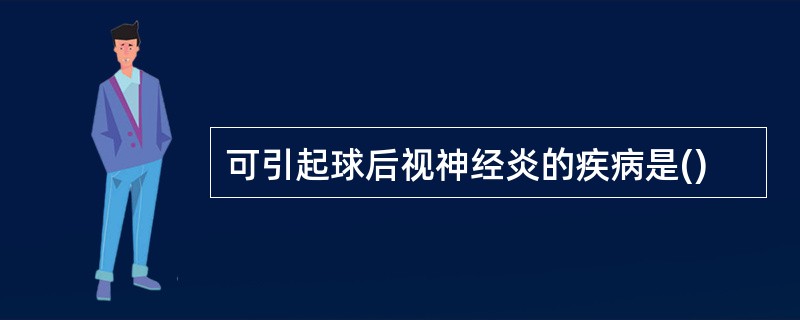 可引起球后视神经炎的疾病是()